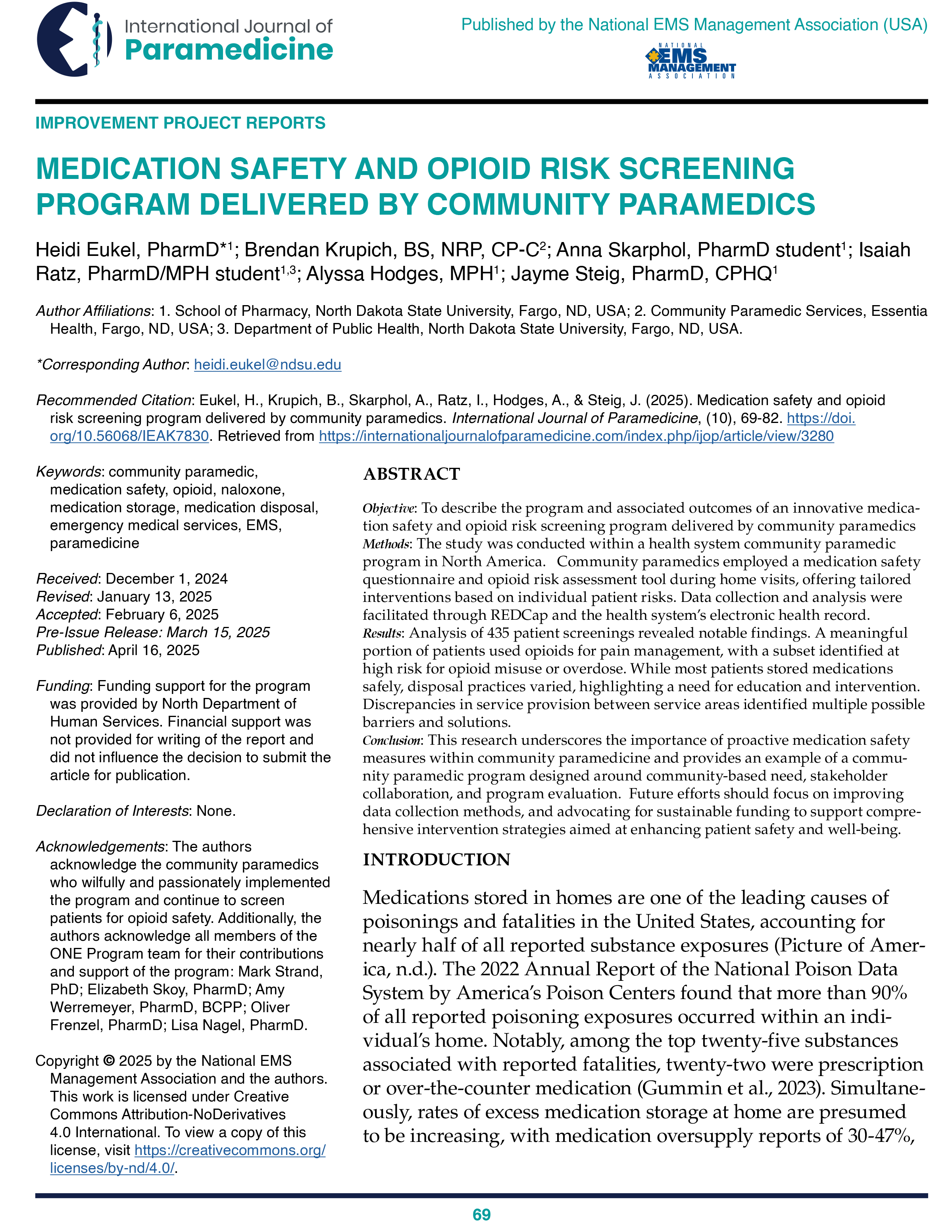 International Journal of Paramedicine

Published by the National EMS Management Association (USA)

NATIONAL EMS MANAGEMENT ASSOCIATION

IMPROVEMENT PROJECT REPORTS

MEDICATION SAFETY AND OPIOID RISK SCREENING PROGRAM DELIVERED BY COMMUNITY PARAMEDICS

Heidi Eukel, PharmD*$^1$; Brendan Krupich, BS, NRP, CP-C$^2$; Anna Skarphol, PharmD student$^1$; Isaiah Ratz, PharmD/MPH student$^{1,3}$; Alyssa Hodges, MPH$^1$; Jayme Steig, PharmD, CPHQ$^1$

Author Affiliations: 1. School of Pharmacy, North Dakota State University, Fargo, ND, USA; 2. Community Paramedic Services, Essentia Health, Fargo, ND, USA; 3. Department of Public Health, North Dakota State University, Fargo, ND, USA.

*Corresponding Author: heidi.eukel@ndsu.edu

Recommended Citation: Eukel, H., Krupich, B., Skarphol, A., Ratz, I., Hodges, A., & Steig, J. (2025). Medication safety and opioid risk screening program delivered by community paramedics. International Journal of Paramedicine, (10), 69-82. https://doi.org/10.56068/IEAK7830. Retrieved from https://internationaljournalofparamedicine.com/index.php/ijop/article/view/3280

Keywords: community paramedic, medication safety, opioid, naloxone, medication storage, medication disposal, emergency medical services, EMS, paramedicine

Received: December 1, 2024
Revised: January 13, 2025
Accepted: February 6, 2025
Pre-Issue Release: March 15, 2025
Published: April 16, 2025

Funding: Funding support for the program was provided by North Department of Human Services. Financial support was not provided for writing of the report and did not influence the decision to submit the article for publication.

Declaration of Interests: None.

Acknowledgements: The authors acknowledge the community paramedics who wilfully and passionately implemented the program and continue to screen patients for opioid safety. Additionally, the authors acknowledge all members of the ONE Program team for their contributions and support of the program: Mark Strand, PhD; Elizabeth Skoy, PharmD; Amy Werremeyer, PharmD, BCPP; Oliver Frenzel, PharmD; Lisa Nagel, PharmD.

Copyright © 2025 by the National EMS Management Association and the authors. This work is licensed under Creative Commons Attribution-NoDerivatives 4.0 International. To view a copy of this license, visit https://creativecommons.org/licenses/by-nd/4.0/.

ABSTRACT

Objective: To describe the program and associated outcomes of an innovative medication safety and opioid risk screening program delivered by community paramedics
Methods: The study was conducted within a health system community paramedic program in North America. Community paramedics employed a medication safety questionnaire and opioid risk assessment tool during home visits, offering tailored interventions based on individual patient risks. Data collection and analysis were facilitated through REDCap and the health system's electronic health record.
Results: Analysis of 435 patient screenings revealed notable findings. A meaningful portion of patients used opioids for pain management, with a subset identified at high risk for opioid misuse or overdose. While most patients stored medications safely, disposal practices varied, highlighting a need for education and intervention. Discrepancies in service provision between service areas identified multiple possible barriers and solutions.
Conclusion: This research underscores the importance of proactive medication safety measures within community paramedicine and provides an example of a community paramedic program designed around community-based need, stakeholder collaboration, and program evaluation. Future efforts should focus on improving data collection methods, and advocating for sustainable funding to support comprehensive intervention strategies aimed at enhancing patient safety and well-being.

INTRODUCTION

Medications stored in homes are one of the leading causes of poisonings and fatalities in the United States, accounting for nearly half of all reported substance exposures (Picture of America, n.d.). The 2022 Annual Report of the National Poison Data System by America's Poison Centers found that more than 90% of all reported poisoning exposures occurred within an individual's home. Notably, among the top twenty-five substances associated with reported fatalities, twenty-two were prescription or over-the-counter medication (Gummin et al., 2023). Simultaneously, rates of excess medication storage at home are presumed to be increasing, with medication oversupply reports of 30-47%,

69